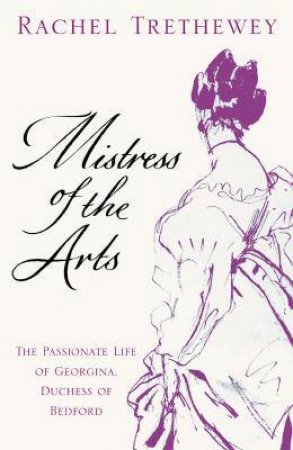 RACHEL TRETHEWEY

Mistress of the Arts

THE PASSIONATE LIFE OF GEORGINA, DUCHESS OF BEDFORD